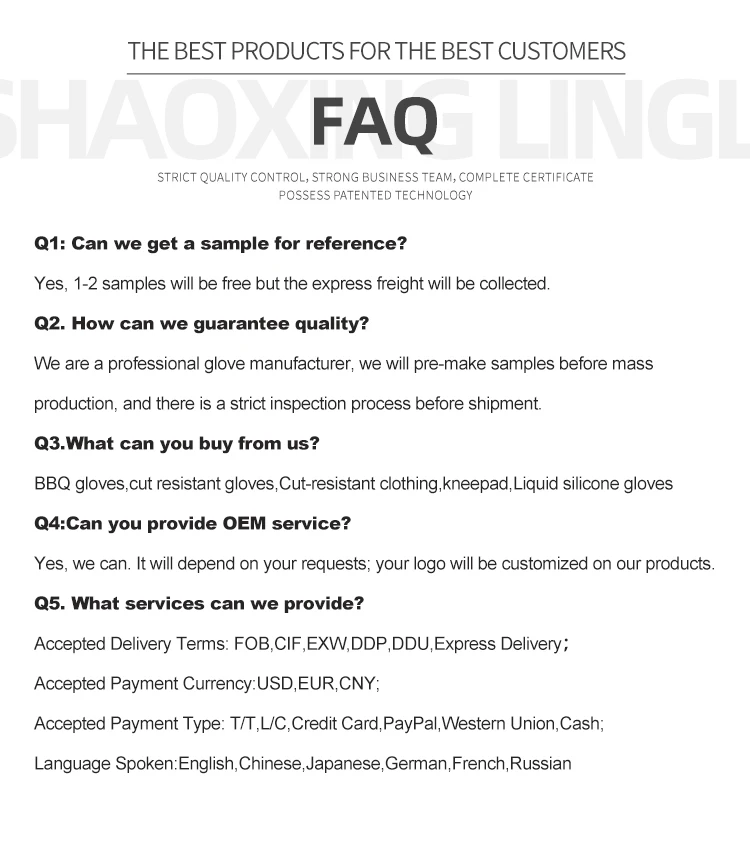 THE BEST PRODUCTS FOR THE BEST CUSTOMERS

SHAOXING LINGL

FAQ

STRICT QUALITY CONTROL, STRONG BUSINESS TEAM, COMPLETE CERTIFICATE
POSSESS PATENTED TECHNOLOGY

Q1: Can we get a sample for reference?

Yes, 1-2 samples will be free but the express freight will be collected.

Q2. How can we guarantee quality?

We are a professional glove manufacturer, we will pre-make samples before mass production, and there is a strict inspection process before shipment.

Q3.What can you buy from us?

BBQ gloves,cut resistant gloves,Cut-resistant clothing,kneepad,Liquid silicone gloves

Q4:Can you provide OEM service?

Yes, we can. It will depend on your requests; your logo will be customized on our products.

Q5. What services can we provide?

Accepted Delivery Terms: FOB,CIF,EXW,DDP,DDU,Express Delivery;

Accepted Payment Currency:USD,EUR,CNY;

Accepted Payment Type: T/T,L/C,Credit Card,PayPal,Western Union,Cash;

Language Spoken:English,Chinese,Japanese,German,French,Russian